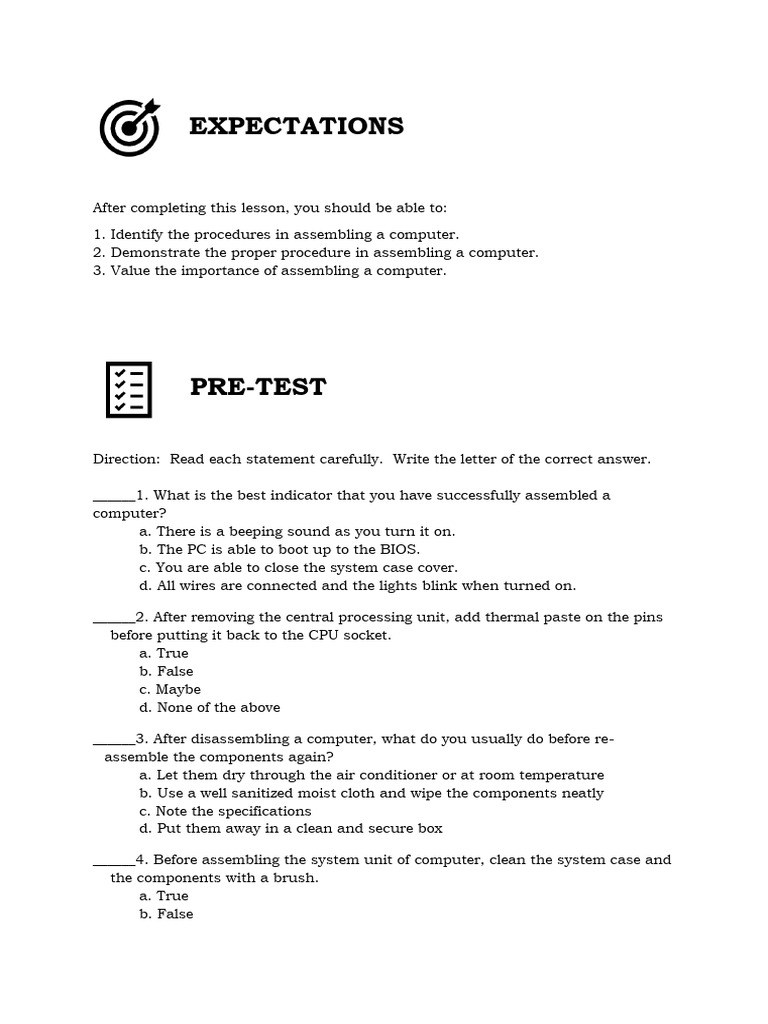 EXPECTATIONS

After completing this lesson, you should be able to:

1. Identify the procedures in assembling a computer.
2. Demonstrate the proper procedure in assembling a computer.
3. Value the importance of assembling a computer.

PRE-TEST

Direction: Read each statement carefully. Write the letter of the correct answer.

______1. What is the best indicator that you have successfully assembled a computer?
a. There is a beeping sound as you turn it on.
b. The PC is able to boot up to the BIOS.
c. You are able to close the system case cover.
d. All wires are connected and the lights blink when turned on.

______2. After removing the central processing unit, add thermal paste on the pins before putting it back to the CPU socket.
a. True
b. False
c. Maybe
d. None of the above

______3. After disassembling a computer, what do you usually do before re-assemble the components again?
a. Let them dry through the air conditioner or at room temperature
b. Use a well sanitized moist cloth and wipe the components neatly
c. Note the specifications
d. Put them away in a clean and secure box

______4. Before assembling the system unit of computer, clean the system case and the components with a brush.
a. True
b. False